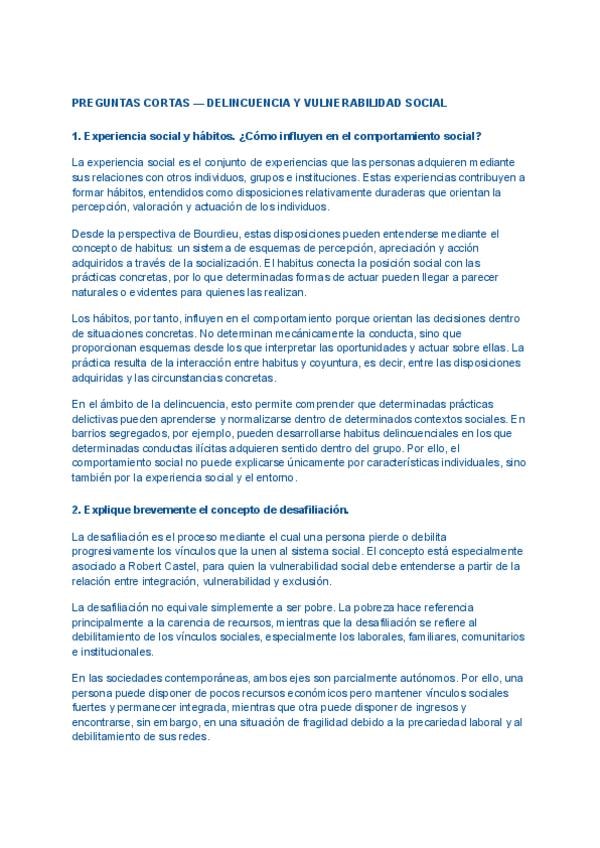 PREGUNTAS CORTAS — DELINCUENCIA Y VULNERABILIDAD SOCIAL

1. Experiencia social y hábitos. ¿Cómo influyen en el comportamiento social?

La experiencia social es el conjunto de experiencias que las personas adquieren mediante sus relaciones con otros individuos, grupos e instituciones. Estas experiencias contribuyen a formar hábitos, entendidos como disposiciones relativamente duraderas que orientan la percepción, valoración y actuación de los individuos.

Desde la perspectiva de Bourdieu, estas disposiciones pueden entenderse mediante el concepto de habitus: un sistema de esquemas de percepción, apreciación y acción adquiridos a través de la socialización. El habitus conecta la posición social con las prácticas concretas, por lo que determinadas formas de actuar pueden llegar a parecer naturales o evidentes para quienes las realizan.

Los hábitos, por tanto, influyen en el comportamiento porque orientan las decisiones dentro de situaciones concretas. No determinan mecánicamente la conducta, sino que proporcionan esquemas desde los que interpretar las oportunidades y actuar sobre ellas. La práctica resulta de la interacción entre habitus y coyuntura, es decir, entre las disposiciones adquiridas y las circunstancias concretas.

En el ámbito de la delincuencia, esto permite comprender que determinadas prácticas delictivas pueden aprenderse y normalizarse dentro de determinados contextos sociales. En barrios segregados, por ejemplo, pueden desarrollarse habitus delincuenciales en los que determinadas conductas ilícitas adquieren sentido dentro del grupo. Por ello, el comportamiento social no puede explicarse únicamente por características individuales, sino también por la experiencia social y el entorno.

2. Explique brevemente el concepto de desafiliación.

La desafiliación es el proceso mediante el cual una persona pierde o debilita progresivamente los vínculos que la unen al sistema social. El concepto está especialmente asociado a Robert Castel, para quien la vulnerabilidad social debe entenderse a partir de la relación entre integración, vulnerabilidad y exclusión.

La desafiliación no equivale simplemente a ser pobre. La pobreza hace referencia principalmente a la carencia de recursos, mientras que la desafiliación se refiere al debilitamiento de los vínculos sociales, especialmente los laborales, familiares, comunitarios e institucionales.

En las sociedades contemporáneas, ambos ejes son parcialmente autónomos. Por ello, una persona puede disponer de pocos recursos económicos pero mantener vínculos sociales fuertes y permanecer integrada, mientras que otra puede disponer de ingresos y encontrarse, sin embargo, en una situación de fragilidad debido a la precariedad laboral y al debilitamiento de sus redes.